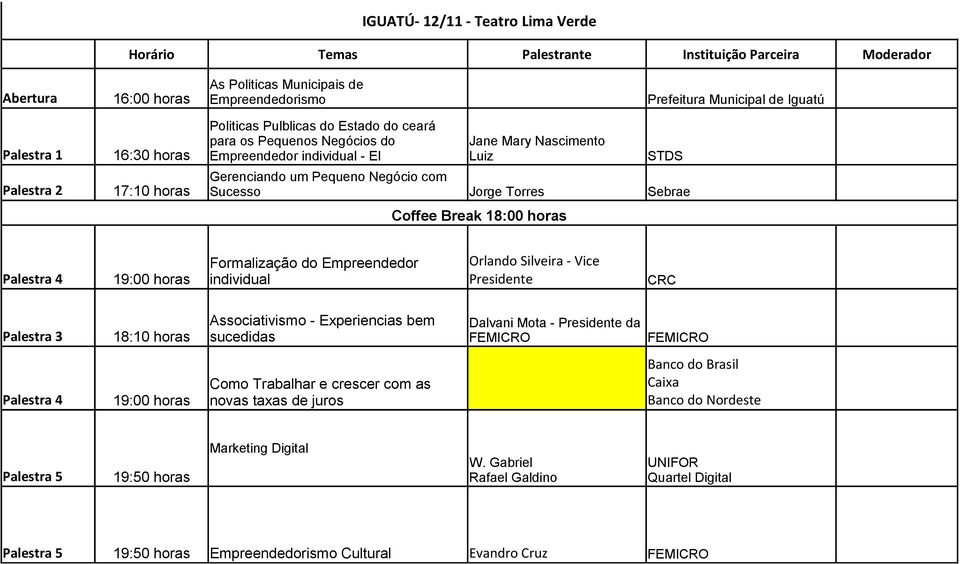 IGUATÚ- 12/11 - Teatro Lima Verde

| | Horário | Temas | Palestrante | Instituição Parceira | Moderador |
|---|---|---|---|---|---|
| Abertura | 16:00 horas | As Politicas Municipais de Empreendedorismo | | Prefeitura Municipal de Iguatú | |
| Palestra 1 | 16:30 horas | Politicas Pulblicas do Estado do ceará para os Pequenos Negócios do Empreendedor individual - EI | Jane Mary Nascimento Luiz | STDS | |
| Palestra 2 | 17:10 horas | Gerenciando um Pequeno Negócio com Sucesso | Jorge Torres | Sebrae | |
| Coffee Break 18:00 horas | | | | | |
| Palestra 4 | 19:00 horas | Formalização do Empreendedor individual | Orlando Silveira - Vice Presidente | CRC | |
| Palestra 3 | 18:10 horas | Associativismo - Experiencias bem sucedidas | Dalvani Mota - Presidente da FEMICRO | FEMICRO | |
| Palestra 4 | 19:00 horas | Como Trabalhar e crescer com as novas taxas de juros | | Banco do Brasil Caixa Banco do Nordeste | |
| Palestra 5 | 19:50 horas | Marketing Digital | W. Gabriel Rafael Galdino | UNIFOR Quartel Digital | |
| Palestra 5 | 19:50 horas | Empreendedorismo Cultural | Evandro Cruz | FEMICRO | |